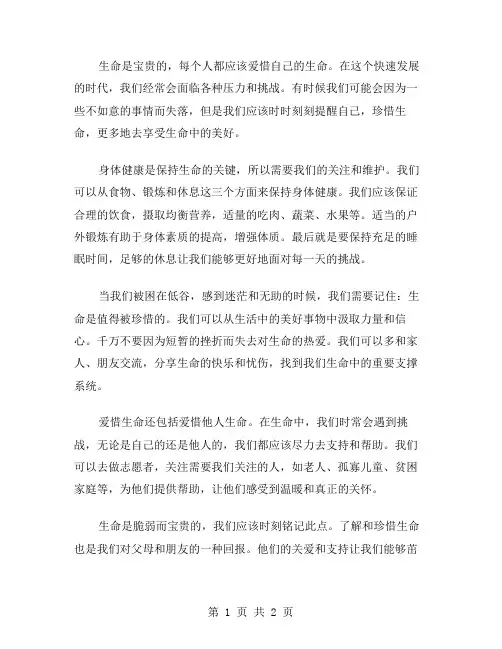 生命是宝贵的，每个人都应该爱惜自己的生命。在这个快速发展的时代，我们经常会面临各种压力和挑战。有时候我们可能会因为一些不如意的事情而失落，但是我们应该时时刻刻提醒自己，珍惜生命，更多地去享受生命中的美好。

身体健康是保持生命的关键，所以需要我们的关注和维护。我们可以从食物、锻炼和休息这三个方面来保持身体健康。我们应该保证合理的饮食，摄取均衡营养，适量的吃肉、蔬菜、水果等。适当的户外锻炼有助于身体素质的提高，增强体质。最后就是要保持充足的睡眠时间，足够的休息让我们能够更好地面对每一天的挑战。

当我们被困在低谷，感到迷茫和无助的时候，我们需要记住：生命是值得被珍惜的。我们可以从生活中的美好事物中汲取力量和信心。千万不要因为短暂的挫折而失去对生命的热爱。我们可以多和家人、朋友交流，分享生命的快乐和忧伤，找到我们生命中的重要支撑系统。

爱惜生命还包括爱惜他人生命。在生命中，我们时常会遇到挑战，无论是自己的还是他人的，我们都应该尽力去支持和帮助。我们可以去做志愿者，关注需要我们关注的人，如老人、孤寡儿童、贫困家庭等，为他们提供帮助，让他们感受到温暖和真正的关怀。

生命是脆弱而宝贵的，我们应该时刻铭记此点。了解和珍惜生命也是我们对父母和朋友的一种回报。他们的关爱和支持让我们能够茁

第 1 页 共 2 页